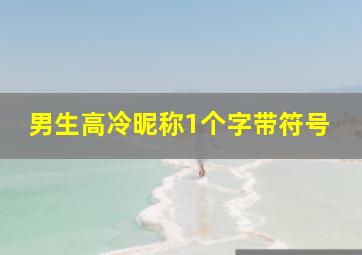 男生高冷昵称1个字带符号